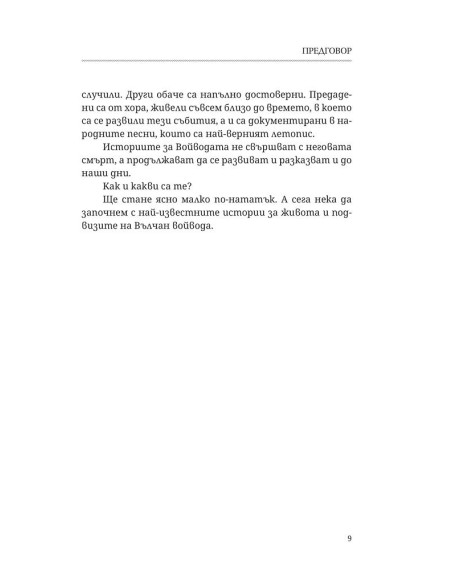 ПРЕДГОВОР

случили. Други обаче са напълно достоверни. Предадени са от хора, живели съвсем близо до времето, в което са се развили тези събития, а и са документирани в народните песни, които са най-верният летопис.

Историите за Войводата не свършват с неговата смърт, а продължават да се развиват и разказват и до наши дни.

Как и какви са те?

Ще стане ясно малко по-нататък. А сега нека да започнем с най-известните истории за живота и подвизите на Вълчан войвода.

9